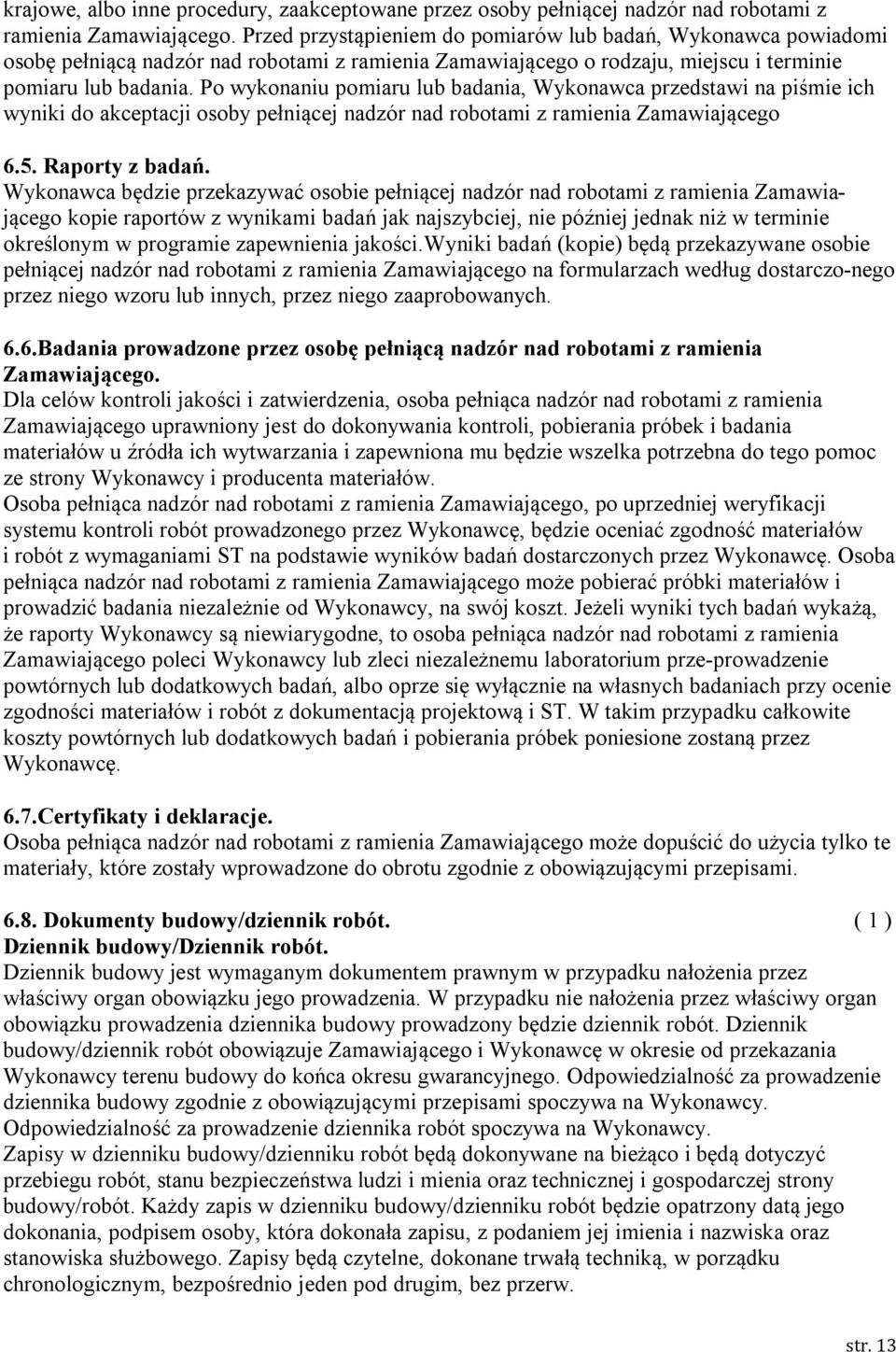 krajowe, albo inne procedury, zaakceptowane przez osoby pełniącej nadzór nad robotami z ramienia Zamawiającego. Przed przystąpieniem do pomiarów lub badań, Wykonawca powiadomi osobę pełniącą nadzór nad robotami z ramienia Zamawiającego o rodzaju, miejscu i terminie pomiaru lub badania. Po wykonaniu pomiaru lub badania, Wykonawca przedstawi na piśmie ich wyniki do akceptacji osoby pełniącej nadzór nad robotami z ramienia Zamawiającego

6.5. Raporty z badań.
Wykonawca będzie przekazywać osobie pełniącej nadzór nad robotami z ramienia Zamawiającego kopie raportów z wynikami badań jak najszybciej, nie później jednak niż w terminie określonym w programie zapewnienia jakości.Wyniki badań (kopie) będą przekazywane osobie pełniącej nadzór nad robotami z ramienia Zamawiającego na formularzach według dostarczo-nego przez niego wzoru lub innych, przez niego zaaprobowanych.

6.6.Badania prowadzone przez osobę pełniącą nadzór nad robotami z ramienia Zamawiającego.
Dla celów kontroli jakości i zatwierdzenia, osoba pełniąca nadzór nad robotami z ramienia Zamawiającego uprawniony jest do dokonywania kontroli, pobierania próbek i badania materiałów u źródła ich wytwarzania i zapewniona mu będzie wszelka potrzebna do tego pomoc ze strony Wykonawcy i producenta materiałów.
Osoba pełniąca nadzór nad robotami z ramienia Zamawiającego, po uprzedniej weryfikacji systemu kontroli robót prowadzonego przez Wykonawcę, będzie oceniać zgodność materiałów i robót z wymaganiami ST na podstawie wyników badań dostarczonych przez Wykonawcę. Osoba pełniąca nadzór nad robotami z ramienia Zamawiającego może pobierać próbki materiałów i prowadzić badania niezależnie od Wykonawcy, na swój koszt. Jeżeli wyniki tych badań wykażą, że raporty Wykonawcy są niewiarygodne, to osoba pełniąca nadzór nad robotami z ramienia Zamawiającego poleci Wykonawcy lub zleci niezależnemu laboratorium prze-prowadzenie powtórnych lub dodatkowych badań, albo oprze się wyłącznie na własnych badaniach przy ocenie zgodności materiałów i robót z dokumentacją projektową i ST. W takim przypadku całkowite koszty powtórnych lub dodatkowych badań i pobierania próbek poniesione zostaną przez Wykonawcę.

6.7.Certyfikaty i deklaracje.
Osoba pełniąca nadzór nad robotami z ramienia Zamawiającego może dopuścić do użycia tylko te materiały, które zostały wprowadzone do obrotu zgodnie z obowiązującymi przepisami.

6.8. Dokumenty budowy/dziennik robót. ( 1 )
Dziennik budowy/Dziennik robót.
Dziennik budowy jest wymaganym dokumentem prawnym w przypadku nałożenia przez właściwy organ obowiązku jego prowadzenia. W przypadku nie nałożenia przez właściwy organ obowiązku prowadzenia dziennika budowy prowadzony będzie dziennik robót. Dziennik budowy/dziennik robót obowiązuje Zamawiającego i Wykonawcę w okresie od przekazania Wykonawcy terenu budowy do końca okresu gwarancyjnego. Odpowiedzialność za prowadzenie dziennika budowy zgodnie z obowiązującymi przepisami spoczywa na Wykonawcy. Odpowiedzialność za prowadzenie dziennika robót spoczywa na Wykonawcy.
Zapisy w dzienniku budowy/dzienniku robót będą dokonywane na bieżąco i będą dotyczyć przebiegu robót, stanu bezpieczeństwa ludzi i mienia oraz technicznej i gospodarczej strony budowy/robót. Każdy zapis w dzienniku budowy/dzienniku robót będzie opatrzony datą jego dokonania, podpisem osoby, która dokonała zapisu, z podaniem jej imienia i nazwiska oraz stanowiska służbowego. Zapisy będą czytelne, dokonane trwałą techniką, w porządku chronologicznym, bezpośrednio jeden pod drugim, bez przerw.

str. 13